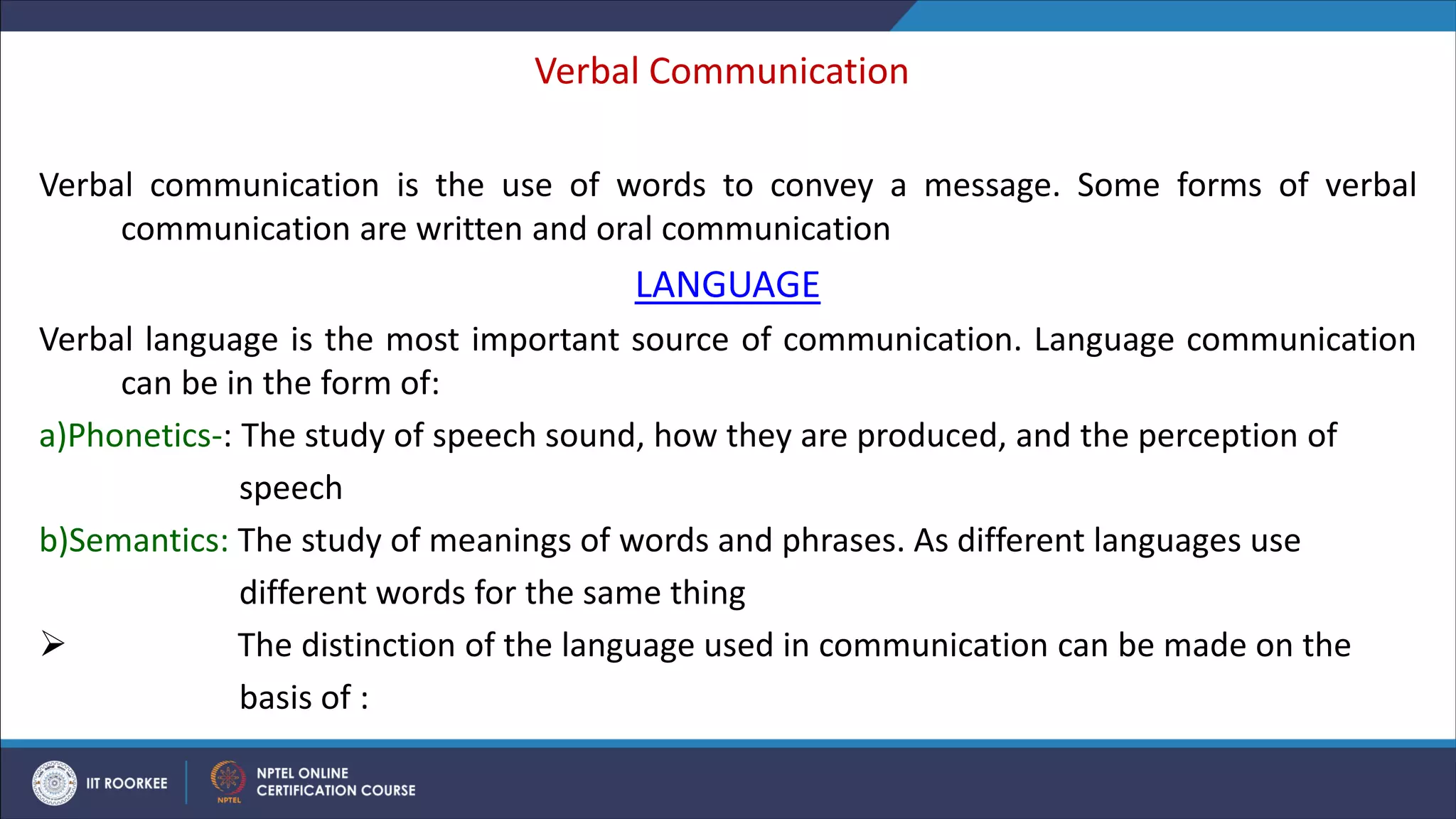 Verbal Communication

Verbal communication is the use of words to convey a message. Some forms of verbal communication are written and oral communication

LANGUAGE

Verbal language is the most important source of communication. Language communication can be in the form of:

a)Phonetics-: The study of speech sound, how they are produced, and the perception of speech

b)Semantics: The study of meanings of words and phrases. As different languages use different words for the same thing

➢ The distinction of the language used in communication can be made on the basis of :

IIT ROORKEE

NPTEL

NPTEL ONLINE CERTIFICATION COURSE